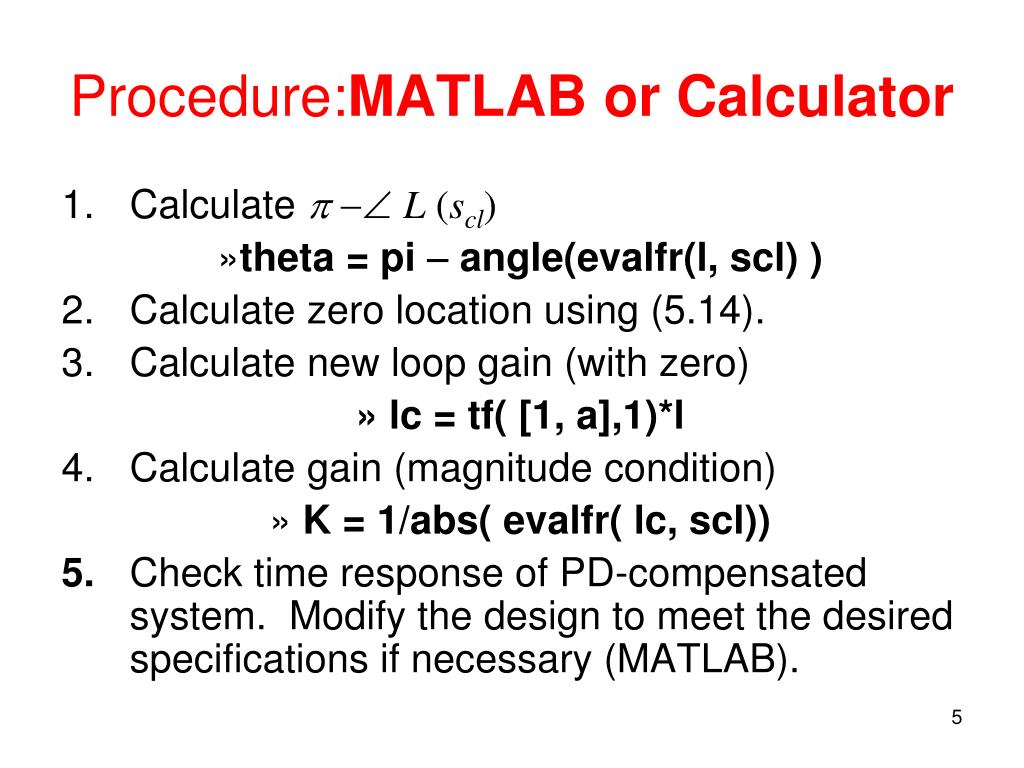 Procedure:MATLAB or Calculator

1. Calculate $\pi - \angle L(s_{cl})$

»theta = pi – angle(evalfr(l, scl) )

2. Calculate zero location using (5.14).

3. Calculate new loop gain (with zero)

» lc = tf( [1, a],1)*l

4. Calculate gain (magnitude condition)

» K = 1/abs( evalfr( lc, scl))

5. Check time response of PD-compensated system. Modify the design to meet the desired specifications if necessary (MATLAB).

5